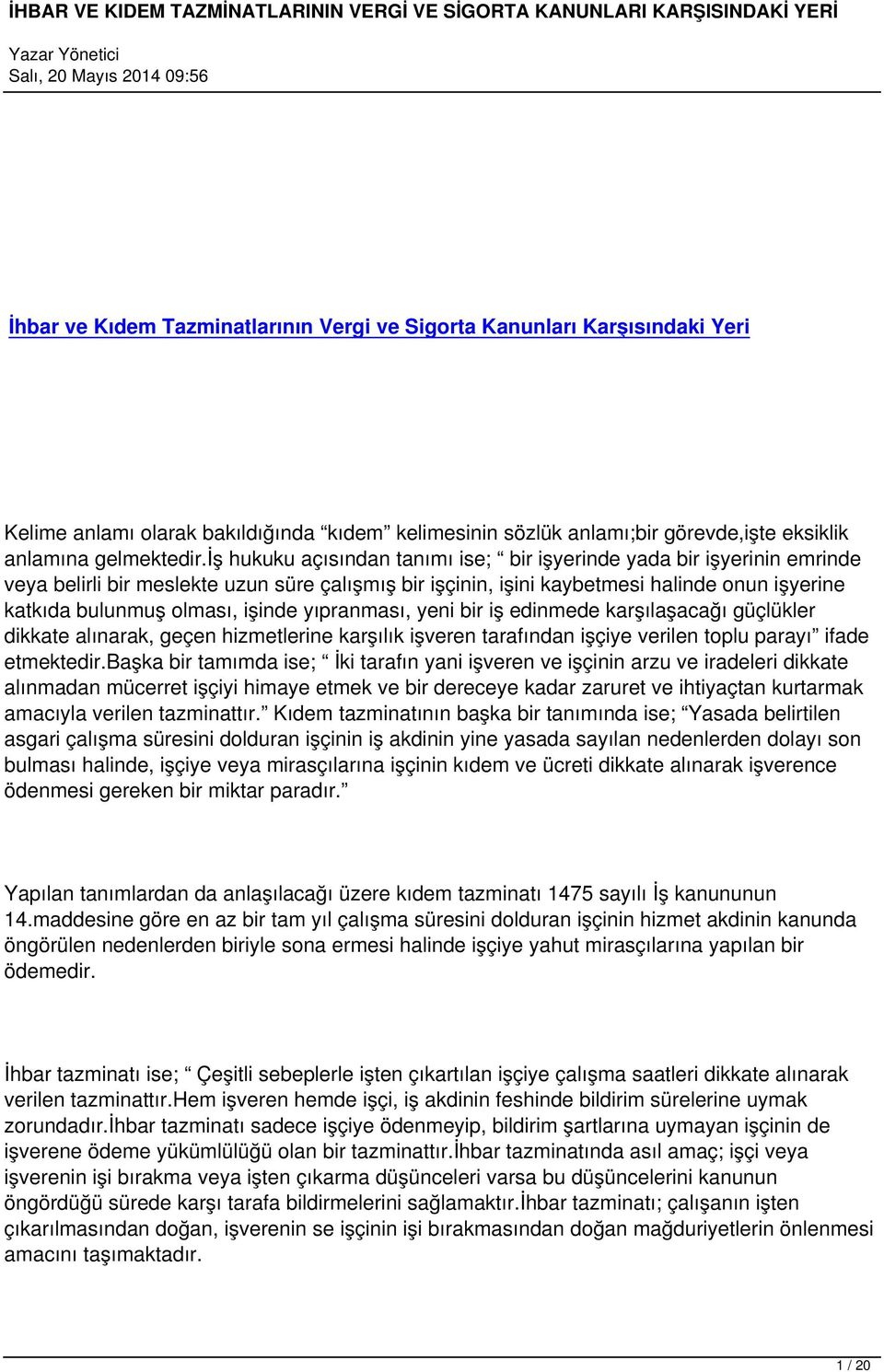 İHBAR VE KIDEM TAZMİNATLARININ VERGİ VE SİGORTA KANUNLARI KARŞISINDAKİ YERİ

Yazar Yönetici
Salı, 20 Mayıs 2014 09:56

İhbar ve Kıdem Tazminatlarının Vergi ve Sigorta Kanunları Karşısındaki Yeri

Kelime anlamı olarak bakıldığında “kıdem” kelimesinin sözlük anlamı;bir görevde,işte eksiklik anlamına gelmektedir.İş hukuku açısından tanımı ise; “ bir işyerinde yada bir işyerinin emrinde veya belirli bir meslekte uzun süre çalışmış bir işçinin, işini kaybetmesi halinde onun işyerine katkıda bulunmuş olması, işinde yıpranması, yeni bir iş edinmede karşılaşacağı güçlükler dikkate alınarak, geçen hizmetlerine karşılık işveren tarafından işçiye verilen toplu parayı” ifade etmektedir.Başka bir tamımda ise; “ İki tarafın yani işveren ve işçinin arzu ve iradeleri dikkate alınmadan mücerret işçiyi himaye etmek ve bir dereceye kadar zaruret ve ihtiyaçtan kurtarmak amacıyla verilen tazminattır.” Kıdem tazminatının başka bir tanımında ise; “Yasada belirtilen asgari çalışma süresini dolduran işçinin iş akdinin yine yasada sayılan nedenlerden dolayı son bulması halinde, işçiye veya mirasçılarına işçinin kıdem ve ücreti dikkate alınarak işverence ödenmesi gereken bir miktar paradır.”

Yapılan tanımlardan da anlaşılacağı üzere kıdem tazminatı 1475 sayılı İş kanununun 14.maddesine göre en az bir tam yıl çalışma süresini dolduran işçinin hizmet akdinin kanunda öngörülen nedenlerden biriyle sona ermesi halinde işçiye yahut mirasçılarına yapılan bir ödemedir.

İhbar tazminatı ise; “ Çeşitli sebeplerle işten çıkartılan işçiye çalışma saatleri dikkate alınarak verilen tazminattır.Hem işveren hemde işçi, iş akdinin feshinde bildirim sürelerine uymak zorundadır.İhbar tazminatı sadece işçiye ödenmeyip, bildirim şartlarına uymayan işçinin de işverene ödeme yükümlülüğü olan bir tazminattır.İhbar tazminatında asıl amaç; işçi veya işverenin işi bırakma veya işten çıkarma düşünceleri varsa bu düşüncelerini kanunun öngördüğü sürede karşı tarafa bildirmelerini sağlamaktır.İhbar tazminatı; çalışanın işten çıkarılmasından doğan, işverenin se işçinin işi bırakmasından doğan mağduriyetlerin önlenmesi amacını taşımaktadır.

1 / 20